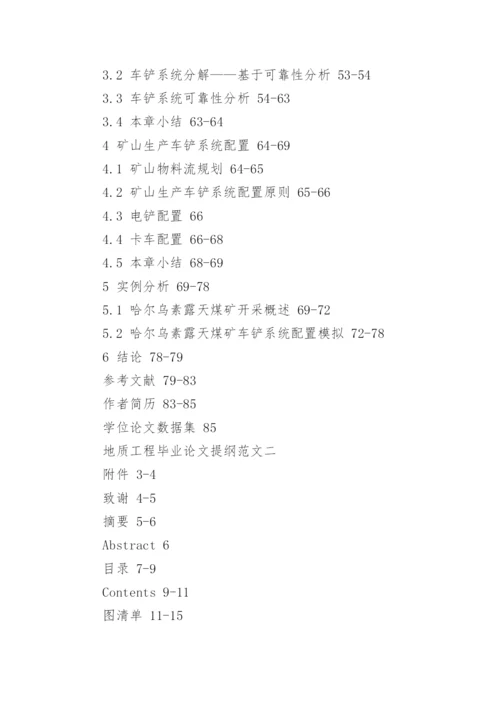 3.2 车铲系统分解——基于可靠性分析 53-54

3.3 车铲系统可靠性分析 54-63

3.4 本章小结 63-64

4 矿山生产车铲系统配置 64-69

4.1 矿山物料流规划 64-65

4.2 矿山生产车铲系统配置原则 65-66

4.3 电铲配置 66

4.4 卡车配置 66-68

4.5 本章小结 68-69

5 实例分析 69-78

5.1 哈尔乌素露天煤矿开采概述 69-72

5.2 哈尔乌素露天煤矿车铲系统配置模拟 72-78

6 结论 78-79

参考文献 79-83

作者简历 83-85

学位论文数据集 85

地质工程毕业论文提纲范文二

附件 3-4

致谢 4-5

摘要 5-6

Abstract 6

目录 7-9

Contents 9-11

图清单 11-15